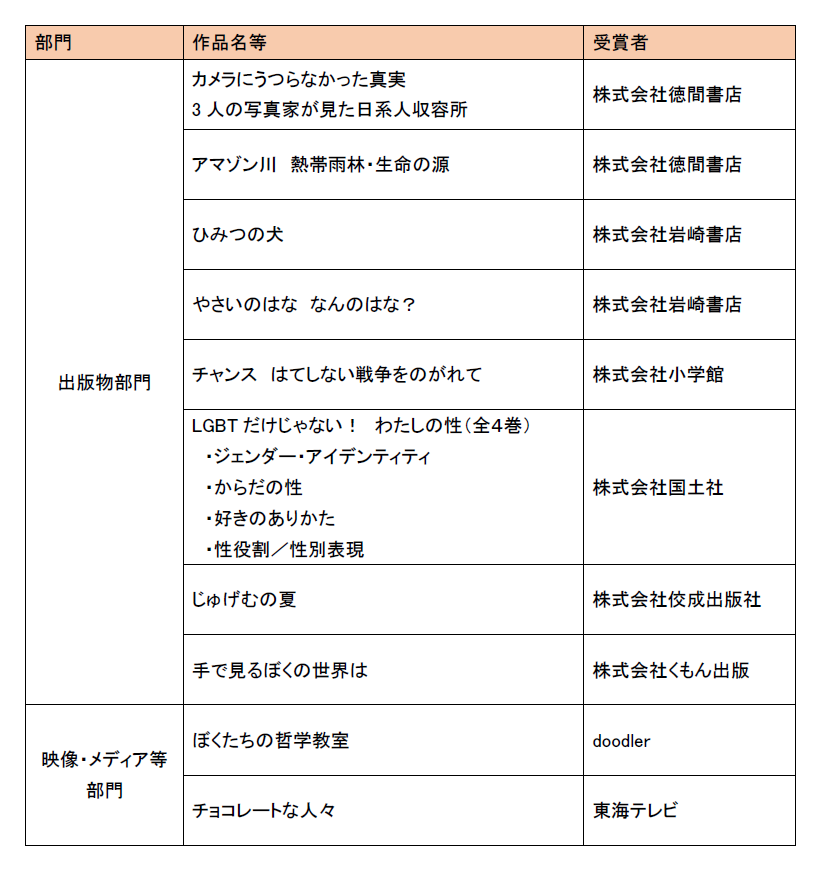 | 部門 | 作品名等 | 受賞者 |
|---|---|---|
| 出版物部門 | カメラにうつらなかった真実 3 人の写真家が見た日系人収容所 | 株式会社徳間書店 |
| | アマゾン川　熱帯雨林・生命の源 | 株式会社徳間書店 |
| | ひみつの犬 | 株式会社岩崎書店 |
| | やさいのはな　なんのはな？ | 株式会社岩崎書店 |
| | チャンス　はてしない戦争をのがれて | 株式会社小学館 |
| | LGBT だけじゃない！　わたしの性（全4巻） ・ジェンダー・アイデンティティ ・からだの性 ・好きのありかた ・性役割／性別表現 | 株式会社国土社 |
| | じゅげむの夏 | 株式会社佼成出版社 |
| | 手で見るぼくの世界は | 株式会社くもん出版 |
| 映像・メディア等部門 | ぼくたちの哲学教室 | doodler |
| | チョコレートな人々 | 東海テレビ |